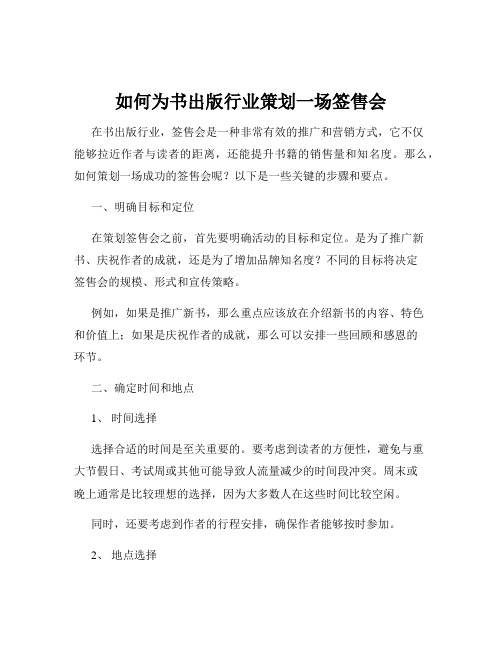 如何为书出版行业策划一场签售会

在书出版行业，签售会是一种非常有效的推广和营销方式，它不仅能够拉近作者与读者的距离，还能提升书籍的销售量和知名度。那么，如何策划一场成功的签售会呢？以下是一些关键的步骤和要点。

一、明确目标和定位

在策划签售会之前，首先要明确活动的目标和定位。是为了推广新书、庆祝作者的成就，还是为了增加品牌知名度？不同的目标将决定签售会的规模、形式和宣传策略。

例如，如果是推广新书，那么重点应该放在介绍新书的内容、特色和价值上；如果是庆祝作者的成就，那么可以安排一些回顾和感恩的环节。

二、确定时间和地点

1、时间选择

选择合适的时间是至关重要的。要考虑到读者的方便性，避免与重大节假日、考试周或其他可能导致人流量减少的时间段冲突。周末或晚上通常是比较理想的选择，因为大多数人在这些时间比较空闲。

同时，还要考虑到作者的行程安排，确保作者能够按时参加。

2、地点选择